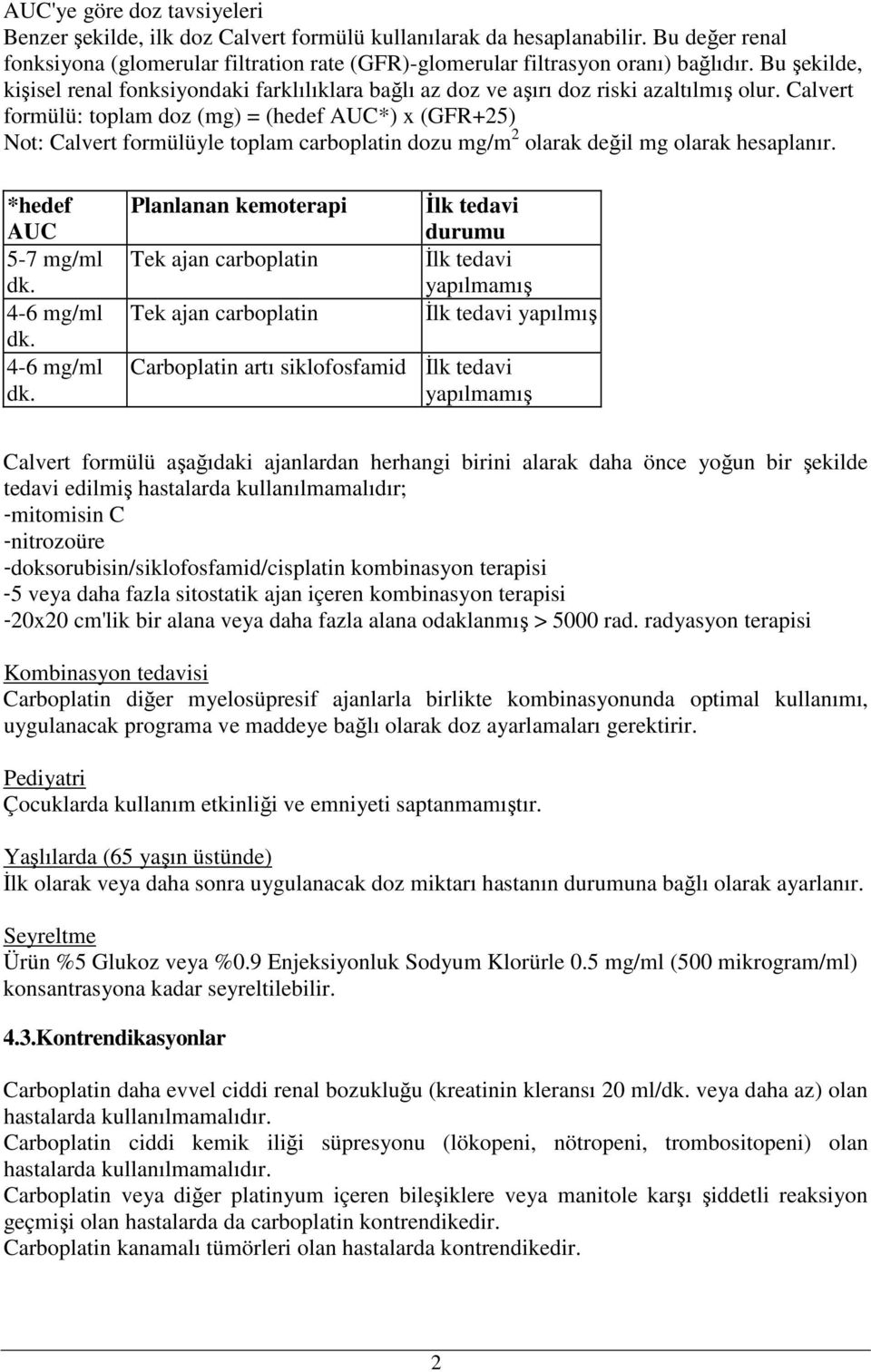 AUC'ye göre doz tavsiyeleri
Benzer şekilde, ilk doz Calvert formülü kullanılarak da hesaplanabilir. Bu değer renal fonksiyona (glomerular filtration rate (GFR)-glomerular filtrasyon oranı) bağlıdır. Bu şekilde, kişisel renal fonksiyondaki farklılıklara bağlı az doz ve aşırı doz riski azaltılmış olur. Calvert formülü: toplam doz (mg) = (hedef AUC*) x (GFR+25)
Not: Calvert formülüyle toplam carboplatin dozu mg/m$^2$ olarak değil mg olarak hesaplanır.

| *hedef AUC | Planlanan kemoterapi | İlk tedavi durumu |
|---|---|---|
| 5-7 mg/ml dk. | Tek ajan carboplatin | İlk tedavi yapılmamış |
| 4-6 mg/ml dk. | Tek ajan carboplatin | İlk tedavi yapılmış |
| 4-6 mg/ml dk. | Carboplatin artı siklofosfamid | İlk tedavi yapılmamış |

Calvert formülü aşağıdaki ajanlardan herhangi birini alarak daha önce yoğun bir şekilde tedavi edilmiş hastalarda kullanılmamalıdır;
-mitomisin C
-nitrozoüre
-doksorubisin/siklofosfamid/cisplatin kombinasyon terapisi
-5 veya daha fazla sitostatik ajan içeren kombinasyon terapisi
-20x20 cm'lik bir alana veya daha fazla alana odaklanmış > 5000 rad. radyasyon terapisi

Kombinasyon tedavisi
Carboplatin diğer myelosüpresif ajanlarla birlikte kombinasyonunda optimal kullanımı, uygulanacak programa ve maddeye bağlı olarak doz ayarlamaları gerektirir.

Pediyatri
Çocuklarda kullanım etkinliği ve emniyeti saptanmamıştır.

Yaşlılarda (65 yaşın üstünde)
İlk olarak veya daha sonra uygulanacak doz miktarı hastanın durumuna bağlı olarak ayarlanır.

Seyreltme
Ürün %5 Glukoz veya %0.9 Enjeksiyonluk Sodyum Klorürle 0.5 mg/ml (500 mikrogram/ml) konsantrasyona kadar seyreltilebilir.

4.3.Kontrendikasyonlar

Carboplatin daha evvel ciddi renal bozukluğu (kreatinin kleransı 20 ml/dk. veya daha az) olan hastalarda kullanılmamalıdır.
Carboplatin ciddi kemik iliği süpresyonu (lökopeni, nötropeni, trombositopeni) olan hastalarda kullanılmamalıdır.
Carboplatin veya diğer platinyum içeren bileşiklere veya manitole karşı şiddetli reaksiyon geçmişi olan hastalarda da carboplatin kontrendikedir.
Carboplatin kanamalı tümörleri olan hastalarda kontrendikedir.

2